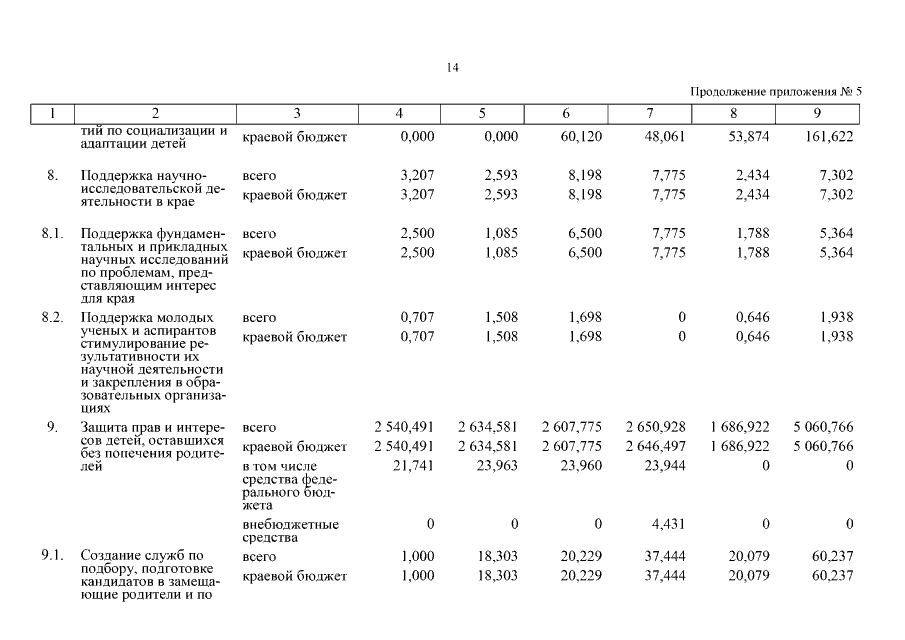 14

Продолжение приложения № 5

| 1 | 2 | 3 | 4 | 5 | 6 | 7 | 8 | 9 |
|---|---|---|---|---|---|---|---|---|
| | тий по социализации и адаптации детей | краевой бюджет | 0,000 | 0,000 | 60,120 | 48,061 | 53,874 | 161,622 |
| 8. | Поддержка научно-исследовательской деятельности в крае | всего | 3,207 | 2,593 | 8,198 | 7,775 | 2,434 | 7,302 |
| | | краевой бюджет | 3,207 | 2,593 | 8,198 | 7,775 | 2,434 | 7,302 |
| 8.1. | Поддержка фундаментальных и прикладных научных исследований по проблемам, представляющим интерес для края | всего | 2,500 | 1,085 | 6,500 | 7,775 | 1,788 | 5,364 |
| | | краевой бюджет | 2,500 | 1,085 | 6,500 | 7,775 | 1,788 | 5,364 |
| 8.2. | Поддержка молодых ученых и аспирантов стимулирование результативности их научной деятельности и закрепления в образовательных организациях | всего | 0,707 | 1,508 | 1,698 | 0 | 0,646 | 1,938 |
| | | краевой бюджет | 0,707 | 1,508 | 1,698 | 0 | 0,646 | 1,938 |
| 9. | Защита прав и интересов детей, оставшихся без попечения родителей | всего | 2 540,491 | 2 634,581 | 2 607,775 | 2 650,928 | 1 686,922 | 5 060,766 |
| | | краевой бюджет | 2 540,491 | 2 634,581 | 2 607,775 | 2 646,497 | 1 686,922 | 5 060,766 |
| | | в том числе средства федерального бюджета | 21,741 | 23,963 | 23,960 | 23,944 | 0 | 0 |
| | | внебюджетные средства | 0 | 0 | 0 | 4,431 | 0 | 0 |
| 9.1. | Создание служб по подбору, подготовке кандидатов в замещающие родители и по | всего | 1,000 | 18,303 | 20,229 | 37,444 | 20,079 | 60,237 |
| | | краевой бюджет | 1,000 | 18,303 | 20,229 | 37,444 | 20,079 | 60,237 |